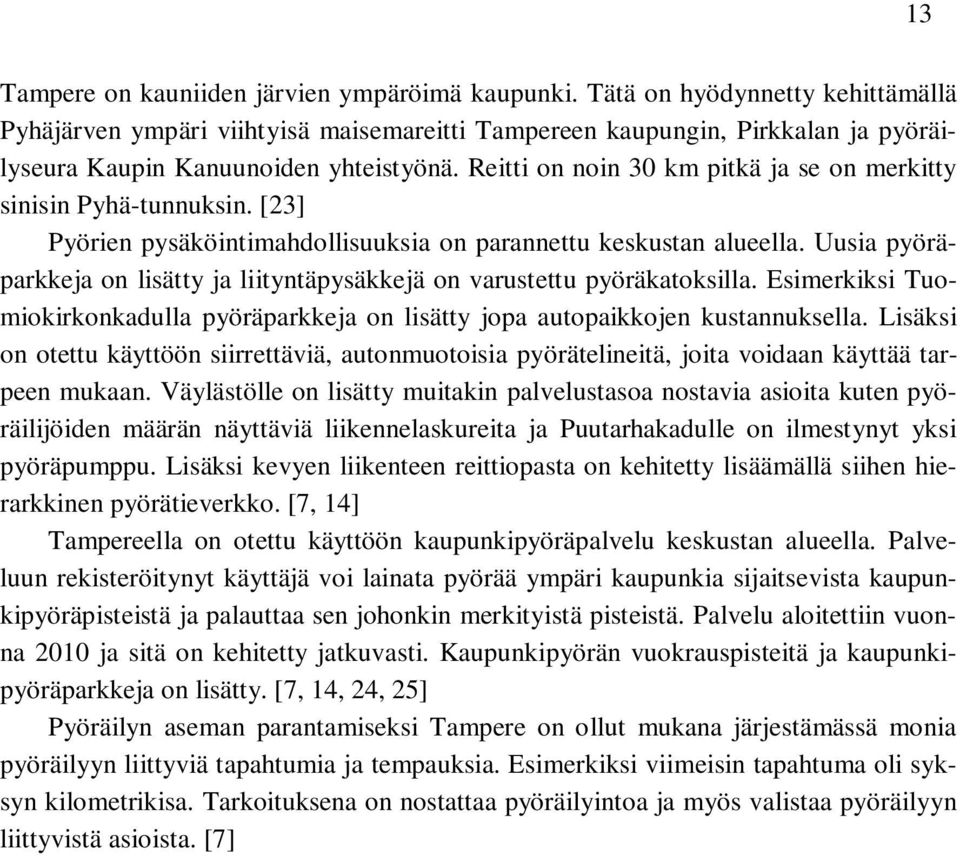 13

Tampere on kauniiden järvien ympäröimä kaupunki. Tätä on hyödynnetty kehittämällä Pyhäjärven ympäri viihtyisä maisemareitti Tampereen kaupungin, Pirkkalan ja pyöräilyseura Kaupin Kanuunoiden yhteistyönä. Reitti on noin 30 km pitkä ja se on merkitty sinisin Pyhä-tunnuksin. [23]

Pyörien pysäköintimahdollisuuksia on parannettu keskustan alueella. Uusia pyöräparkkeja on lisätty ja liityntäpysäkkejä on varustettu pyöräkatoksilla. Esimerkiksi Tuomiokirkonkadulla pyöräparkkeja on lisätty jopa autopaikkojen kustannuksella. Lisäksi on otettu käyttöön siirrettäviä, autonmuotoisia pyörätelineitä, joita voidaan käyttää tarpeen mukaan. Väylästölle on lisätty muitakin palvelustasoa nostavia asioita kuten pyöräilijöiden määrän näyttäviä liikennelaskureita ja Puutarhakadulle on ilmestynyt yksi pyöräpumppu. Lisäksi kevyen liikenteen reittiopasta on kehitetty lisäämällä siihen hierarkkinen pyörätieverkko. [7, 14]

Tampereella on otettu käyttöön kaupunkipyöräpalvelu keskustan alueella. Palveluun rekisteröitynyt käyttäjä voi lainata pyörää ympäri kaupunkia sijaitsevista kaupunkipyöräpisteistä ja palauttaa sen johonkin merkityistä pisteistä. Palvelu aloitettiin vuonna 2010 ja sitä on kehitetty jatkuvasti. Kaupunkipyörän vuokrauspisteitä ja kaupunkipyöräparkkeja on lisätty. [7, 14, 24, 25]

Pyöräilyn aseman parantamiseksi Tampere on ollut mukana järjestämässä monia pyöräilyyn liittyviä tapahtumia ja tempauksia. Esimerkiksi viimeisin tapahtuma oli syksyn kilometrikisa. Tarkoituksena on nostattaa pyöräilyintoa ja myös valistaa pyöräilyyn liittyvistä asioista. [7]